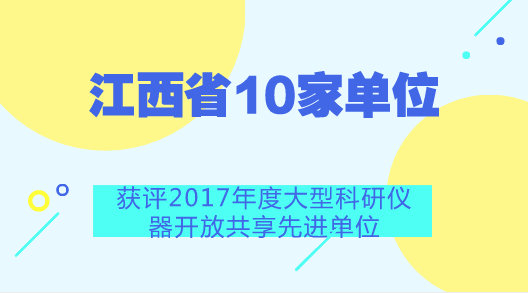 江西省10家单位

获评2017年度大型科研仪器开放共享先进单位